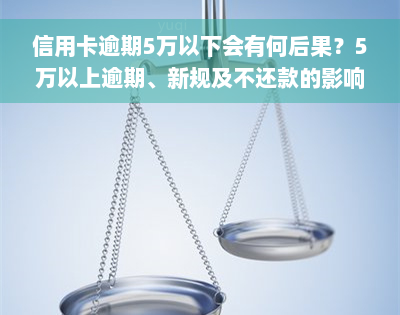 yuqi

信用卡逾期5万以下会有何后果？5万以上逾期、新规及不还款的影响